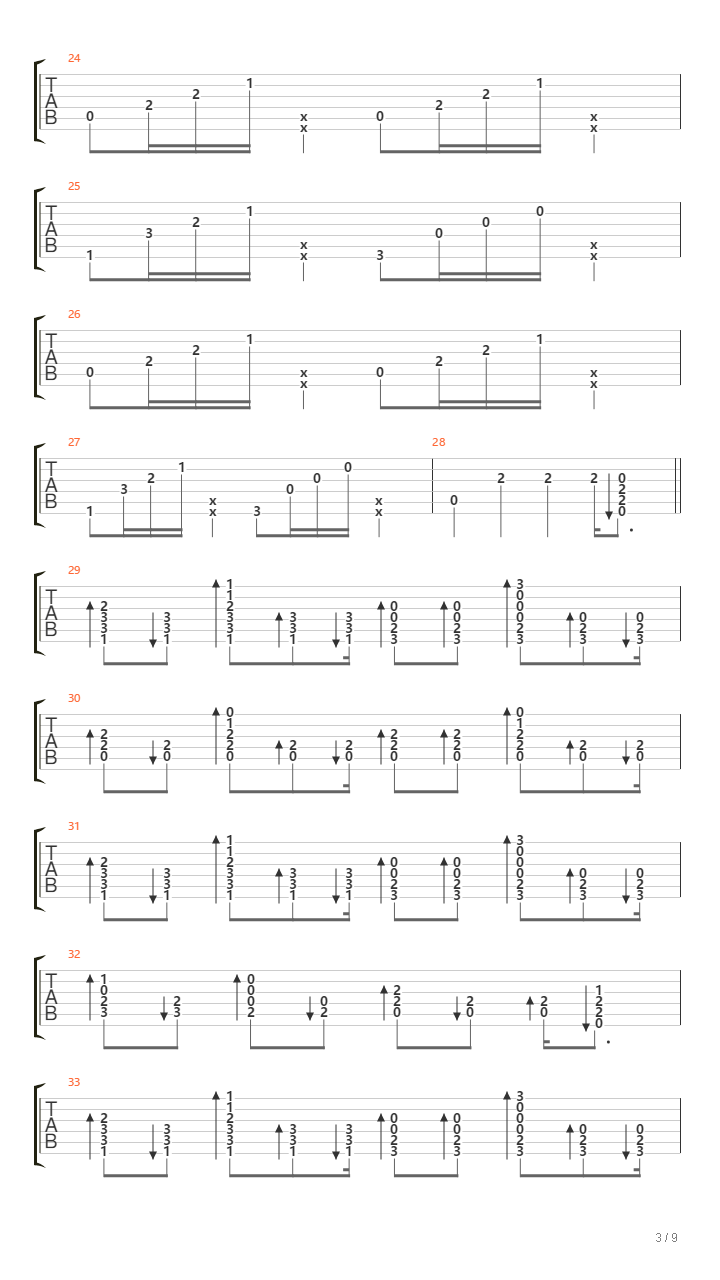 24
T
A
B
0 2 2 1 x x 0 2 2 1 x x

25
T
A
B
1 3 2 1 x x 3 0 0 0 x x

26
T
A
B
0 2 2 1 x x 0 2 2 1 x x

27
T
A
B
1 3 2 1 x x 3 0 0 0 x x

28
0 2 2 2 0 2 2 0

29
T
A
B
2 3 3 1 3 3 1 1 1 2 3 3 1 3 3 1 3 3 1 0 0 2 3 0 0 2 3 3 0 0 0 2 3 0 2 3 0 2 3

30
T
A
B
2 2 0 2 0 0 1 2 2 0 2 0 2 0 2 2 0 2 2 0 0 1 2 2 0 2 0 2 0

31
T
A
B
2 3 3 1 3 3 1 1 1 2 3 3 1 3 3 1 3 3 1 0 0 2 3 0 0 2 3 3 0 0 0 2 3 0 2 3 0 2 3

32
T
A
B
1 0 2 3 2 3 0 0 0 2 0 2 2 2 0 2 0 2 0 1 2 2 0

33
T
A
B
2 3 3 1 3 3 1 1 1 2 3 3 1 3 3 1 3 3 1 0 0 2 3 0 0 2 3 3 0 0 0 2 3 0 2 3 0 2 3

3 / 9